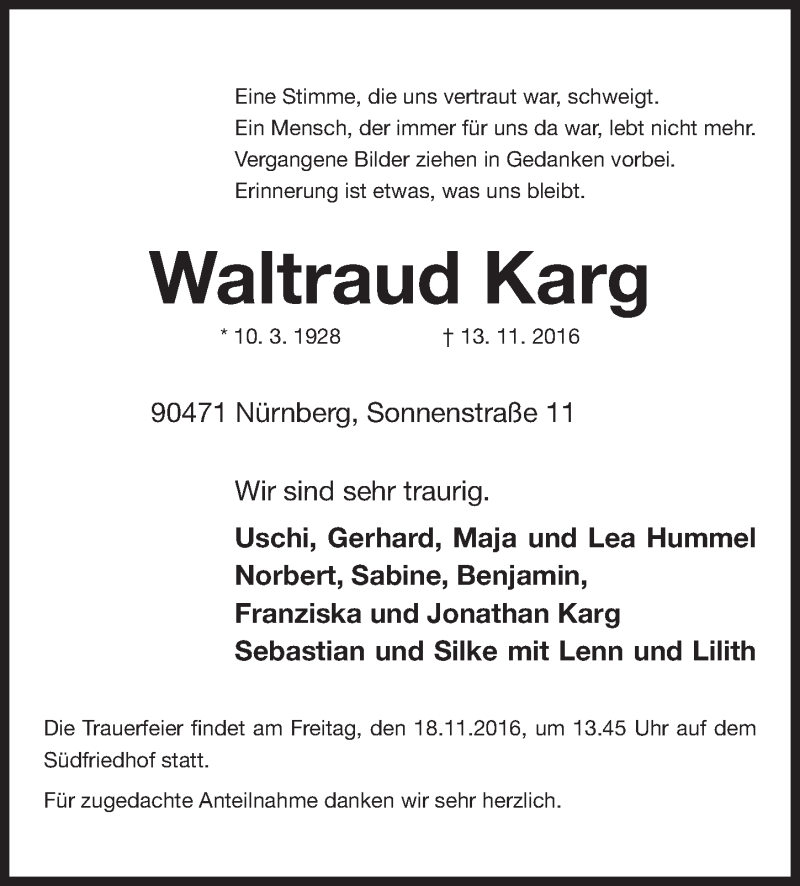 Eine Stimme, die uns vertraut war, schweigt.
Ein Mensch, der immer für uns da war, lebt nicht mehr.
Vergangene Bilder ziehen in Gedanken vorbei.
Erinnerung ist etwas, was uns bleibt.

Waltraud Karg

* 10. 3. 1928 † 13. 11. 2016

90471 Nürnberg, Sonnenstraße 11

Wir sind sehr traurig.

Uschi, Gerhard, Maja und Lea Hummel
Norbert, Sabine, Benjamin,
Franziska und Jonathan Karg
Sebastian und Silke mit Lenn und Lilith

Die Trauerfeier findet am Freitag, den 18.11.2016, um 13.45 Uhr auf dem Südfriedhof statt.

Für zugedachte Anteilnahme danken wir sehr herzlich.